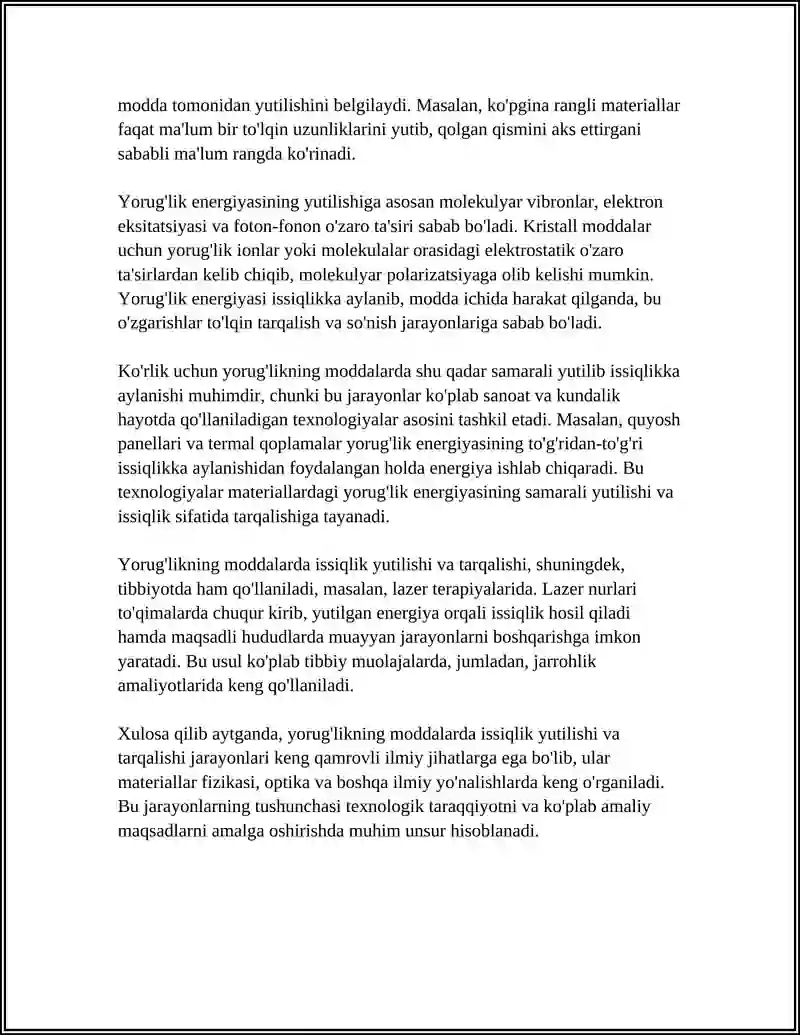 modda tomonidan yutilishini belgilaydi. Masalan, ko'pgina rangli materiallar faqat ma'lum bir to'lqin uzunliklarini yutib, qolgan qismini aks ettirgani sababli ma'lum rangda ko'rinadi.

Yorug'lik energiyasining yutilishiga asosan molekulyar vibronlar, elektron eksitatsiyasi va foton-fonon o'zaro ta'siri sabab bo'ladi. Kristall moddalar uchun yorug'lik ionlar yoki molekulalar orasidagi elektrostatik o'zaro ta'sirlardan kelib chiqib, molekulyar polarizatsiyaga olib kelishi mumkin. Yorug'lik energiyasi issiqlikka aylanib, modda ichida harakat qilganda, bu o'zgarishlar to'lqin tarqalish va so'nish jarayonlariga sabab bo'ladi.

Ko'rlik uchun yorug'likning moddalarda shu qadar samarali yutilib issiqlikka aylanishi muhimdir, chunki bu jarayonlar ko'plab sanoat va kundalik hayotda qo'llaniladigan texnologiyalar asosini tashkil etadi. Masalan, quyosh panellari va termal qoplamalar yorug'lik energiyasining to'g'ridan-to'g'ri issiqlikka aylanishidan foydalangan holda energiya ishlab chiqaradi. Bu texnologiyalar materiallardagi yorug'lik energiyasining samarali yutilishi va issiqlik sifatida tarqalishiga tayanadi.

Yorug'likning moddalarda issiqlik yutilishi va tarqalishi, shuningdek, tibbiyotda ham qo'llaniladi, masalan, lazer terapiyalarida. Lazer nurlari to'qimalarda chuqur kirib, yutilgan energiya orqali issiqlik hosil qiladi hamda maqsadli hududlarda muayyan jarayonlarni boshqarishga imkon yaratadi. Bu usul ko'plab tibbiy muolajalarda, jumladan, jarrohlik amaliyotlarida keng qo'llaniladi.

Xulosa qilib aytganda, yorug'likning moddalarda issiqlik yutilishi va tarqalishi jarayonlari keng qamrovli ilmiy jihatlarga ega bo'lib, ular materiallar fizikasi, optika va boshqa ilmiy yo'nalishlarda keng o'rganiladi. Bu jarayonlarning tushunchasi texnologik taraqqiyotni va ko'plab amaliy maqsadlarni amalga oshirishda muhim unsur hisoblanadi.